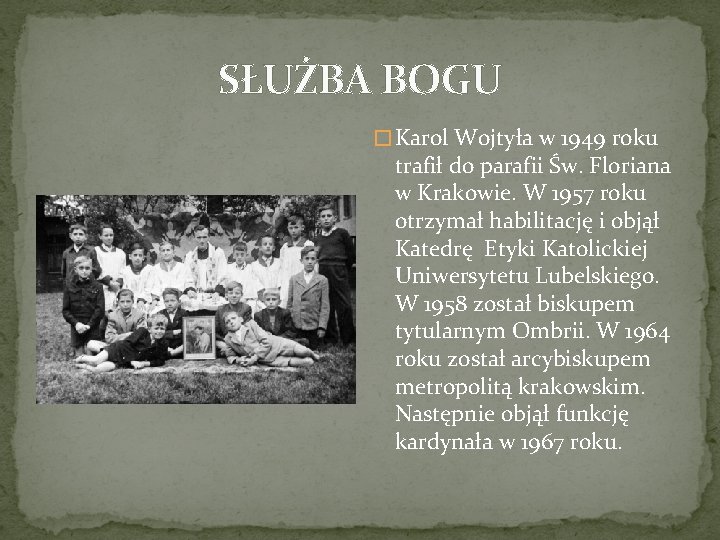 SŁUŻBA BOGU

Karol Wojtyła w 1949 roku trafił do parafii Św. Floriana w Krakowie. W 1957 roku otrzymał habilitację i objął Katedrę  Etyki Katolickiej Uniwersytetu Lubelskiego. W 1958 został biskupem tytularnym Ombrii. W 1964 roku został arcybiskupem metropolitą krakowskim. Następnie objął funkcję kardynała w 1967 roku.